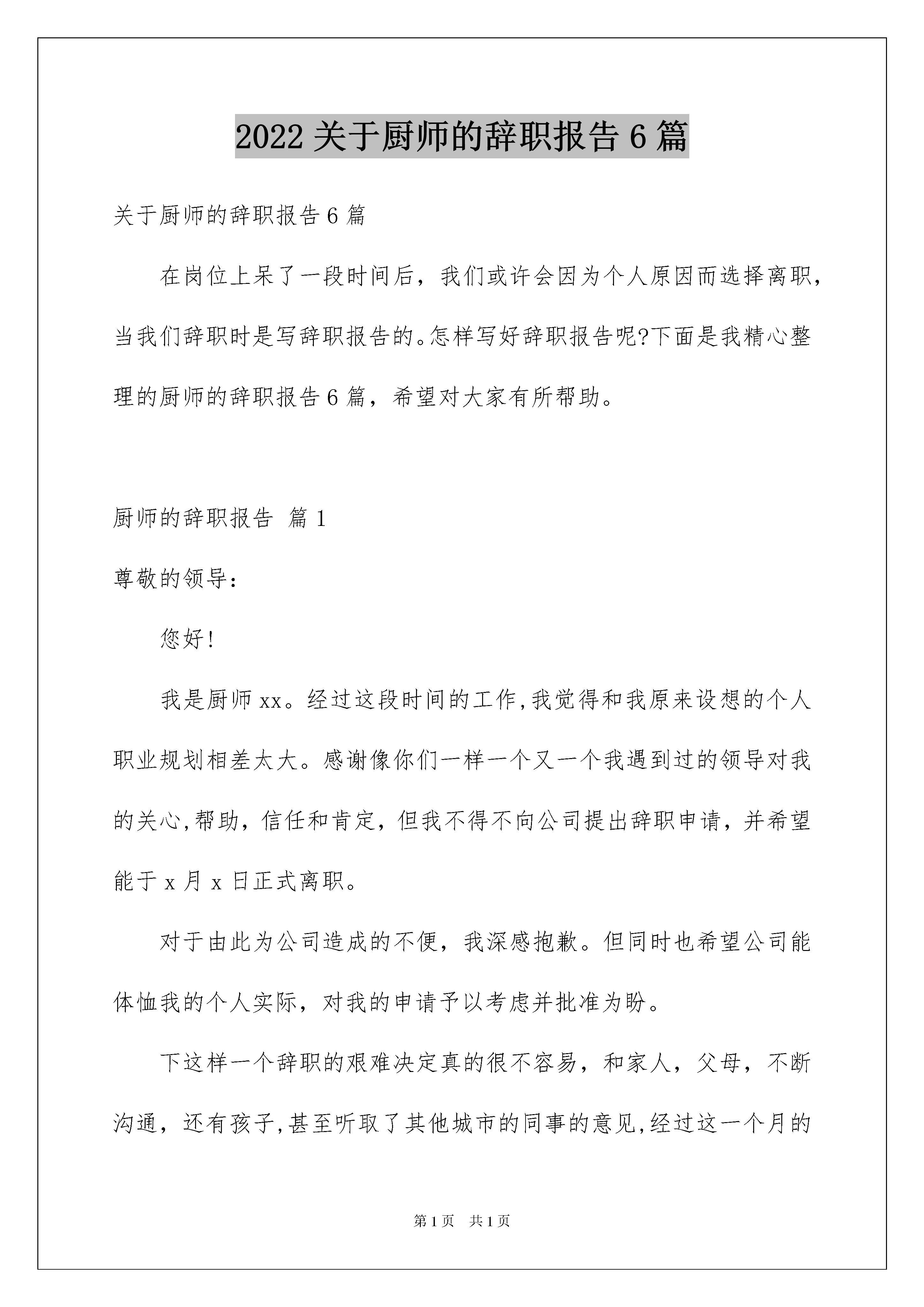 2022 关于厨师的辞职报告 6 篇

关于厨师的辞职报告 6 篇

在岗位上呆了一段时间后，我们或许会因为个人原因而选择离职，当我们辞职时是写辞职报告的。怎样写好辞职报告呢?下面是我精心整理的厨师的辞职报告 6 篇，希望对大家有所帮助。

厨师的辞职报告 篇 1

尊敬的领导：

您好!

我是厨师 xx。经过这段时间的工作,我觉得和我原来设想的个人职业规划相差太大。感谢像你们一样一个又一个我遇到过的领导对我的关心,帮助，信任和肯定，但我不得不向公司提出辞职申请，并希望能于 x 月 x 日正式离职。

对于由此为公司造成的不便，我深感抱歉。但同时也希望公司能体恤我的个人实际，对我的申请予以考虑并批准为盼。

下这样一个辞职的艰难决定真的很不容易，和家人，父母，不断沟通，还有孩子,甚至听取了其他城市的同事的意见,经过这一个月的

第 1 页 共 1 页